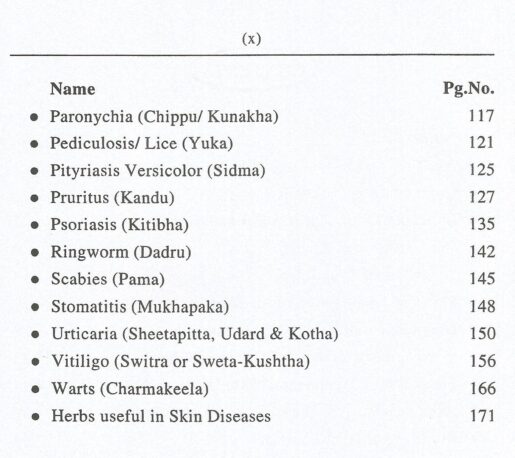 (x)

Name Pg.No.

• Paronychia (Chippu/ Kunakha) 117
• Pediculosis/ Lice (Yuka) 121
• Pityriasis Versicolor (Sidma) 125
• Pruritus (Kandu) 127
• Psoriasis (Kitibha) 135
• Ringworm (Dadru) 142
• Scabies (Pama) 145
• Stomatitis (Mukhapaka) 148
• Urticaria (Sheetapitta, Udard & Kotha) 150
• Vitiligo (Switra or Sweta-Kushtha) 156
• Warts (Charmakeela) 166
• Herbs useful in Skin Diseases 171